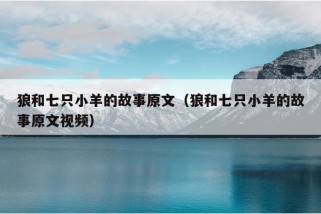 狼和七只小羊的故事原文（狼和七只小羊的故事原文视频）